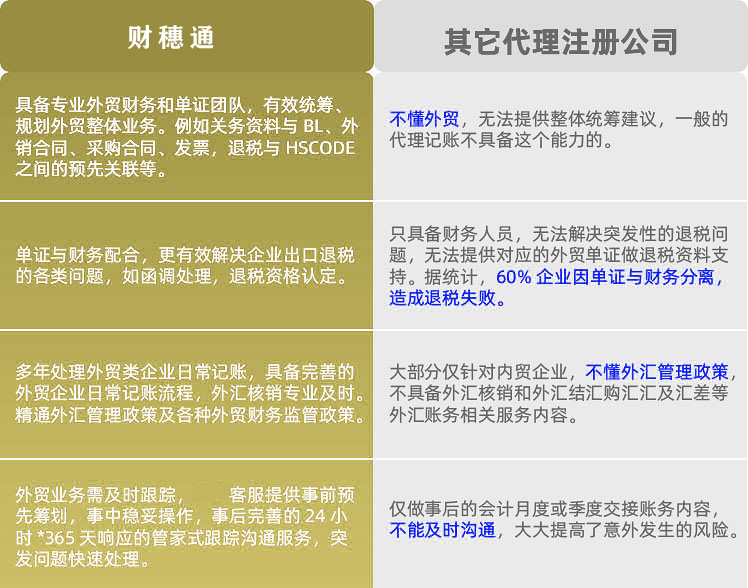 | 财穗通 | 其它代理注册公司 |
|---|---|
| 具备专业外贸财务和单证团队，有效统筹、规划外贸整体业务。例如关务资料与 BL、外销合同、采购合同、发票，退税与 HSCODE 之间的预先关联等。 | 不懂外贸，无法提供整体统筹建议，一般的代理记账不具备这个能力的。 |
| 单证与财务配合，更有效解决企业出口退税的各类问题，如函调处理，退税资格认定。 | 只具备财务人员，无法解决突发性的退税问题，无法提供对应的外贸单证做退税资料支持。据统计，60% 企业因单证与财务分离，造成退税失败。 |
| 多年处理外贸类企业日常记账，具备完善的外贸企业日常记账流程，外汇核销专业及时。精通外汇管理政策及各种外贸财务监管政策。 | 大部分仅针对内贸企业，不懂外汇管理政策，不具备外汇核销和外汇结汇购汇汇及汇差等外汇账务相关服务内容。 |
| 外贸业务需及时跟踪，　　客服提供事前预先筹划，事中稳妥操作，事后完善的 24 小时 *365 天响应的管家式跟踪沟通服务，突发问题快速处理。 | 仅做事后的会计月度或季度交接账务内容，不能及时沟通，大大提高了意外发生的风险。 |